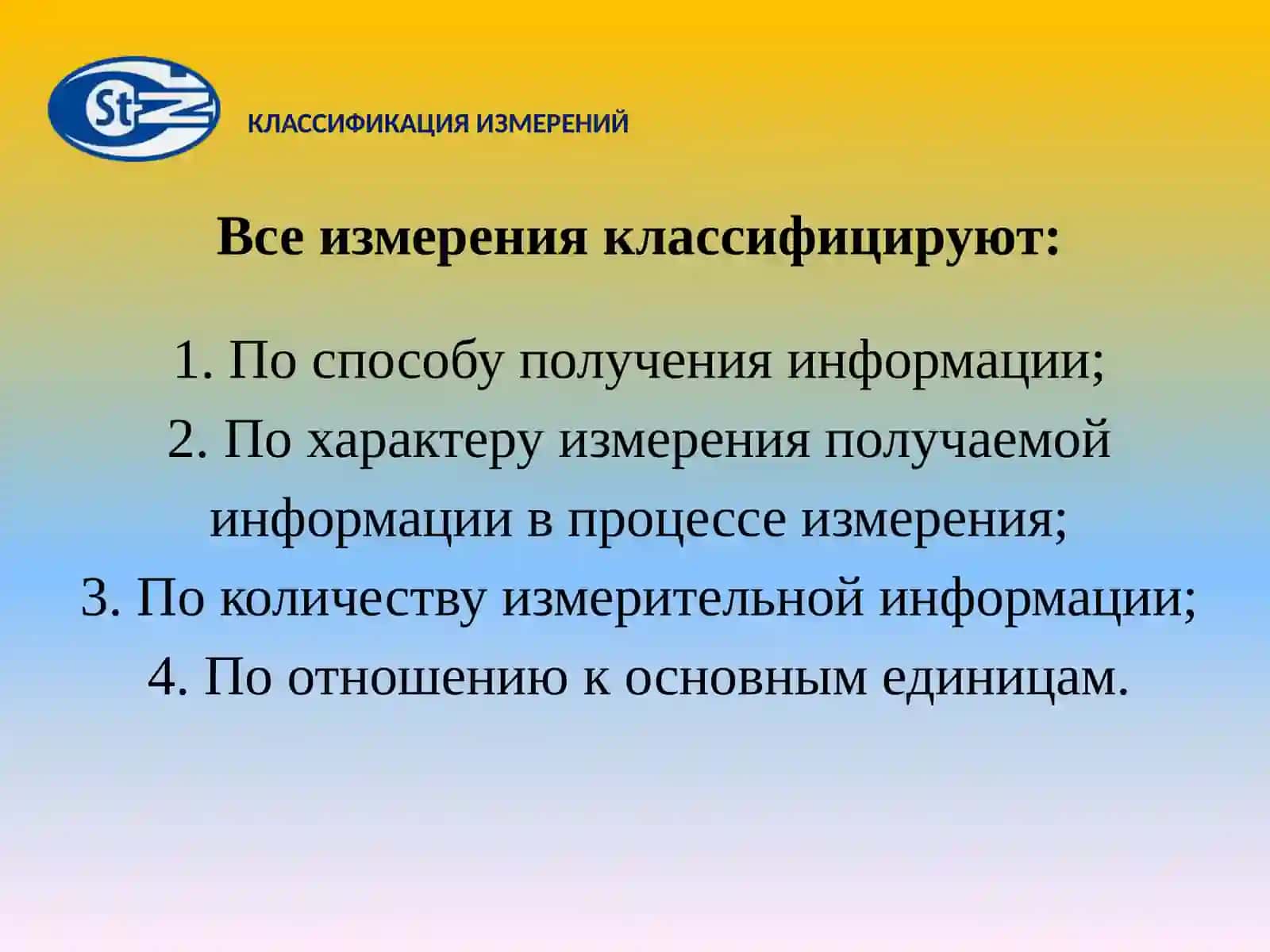 St

КЛАССИФИКАЦИЯ ИЗМЕРЕНИЙ

Все измерения классифицируют:

1. По способу получения информации;
2. По характеру измерения получаемой информации в процессе измерения;
3. По количеству измерительной информации;
4. По отношению к основным единицам.